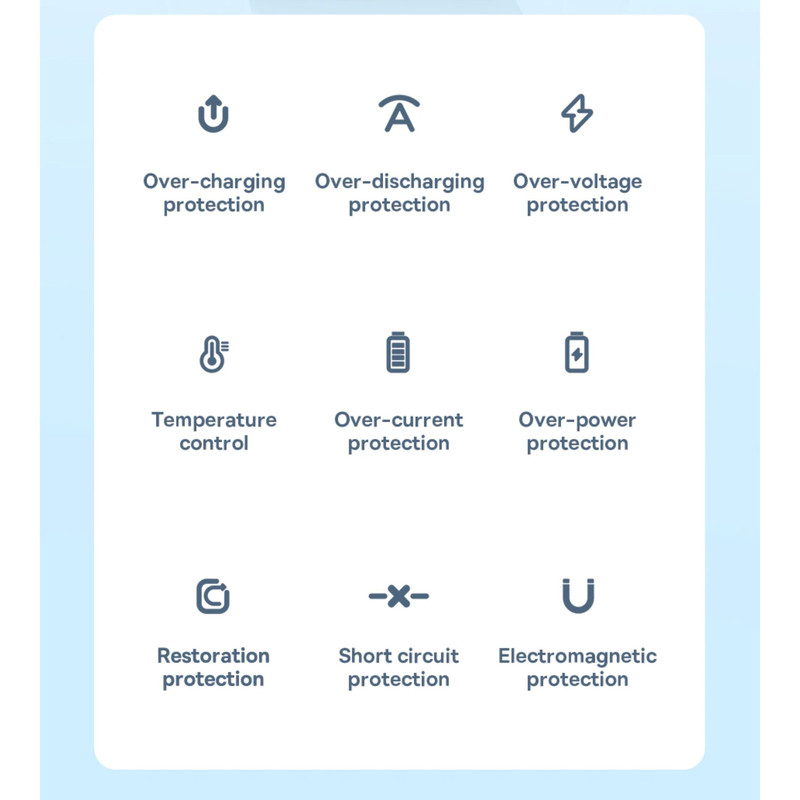 Over-charging protection

Over-discharging protection

Over-voltage protection

Temperature control

Over-current protection

Over-power protection

Restoration protection

Short circuit protection

Electromagnetic protection